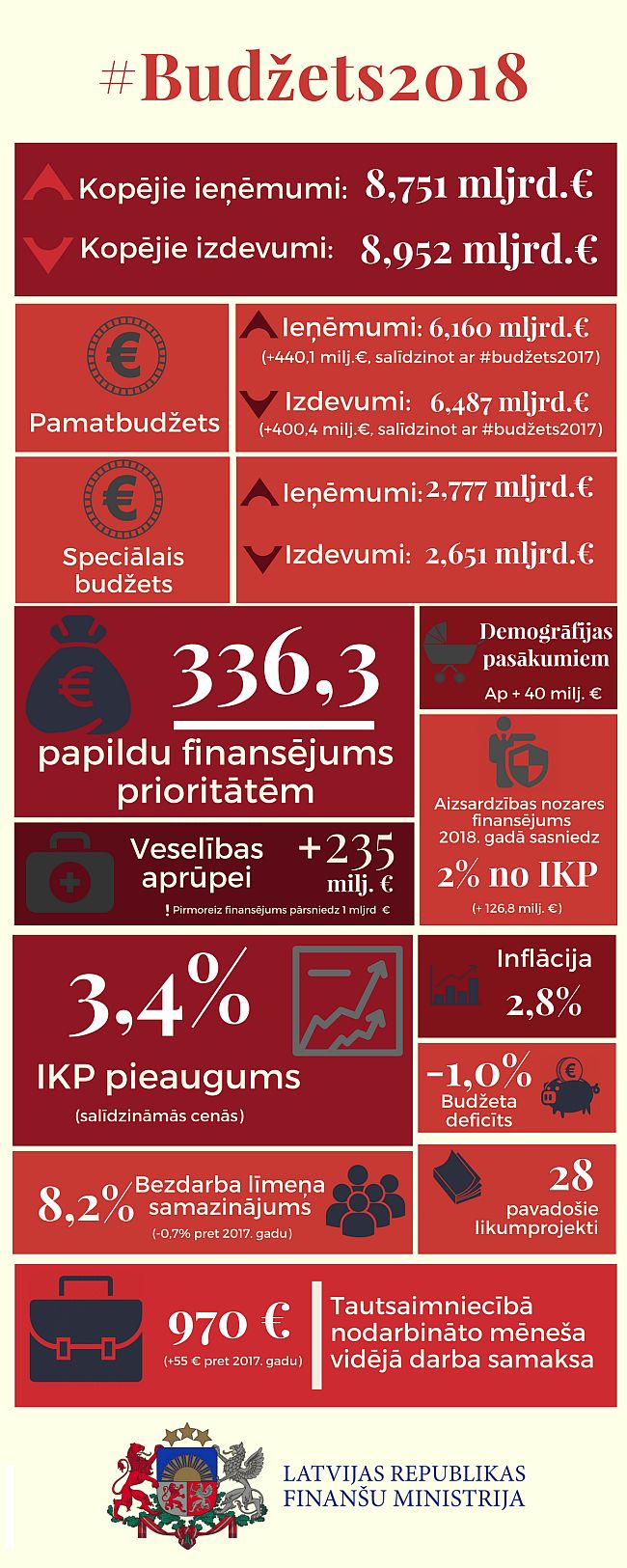 #Budžets2018

Kopējie ieņēmumi: 8,751 mljrd.€

Kopējie izdevumi: 8,952 mljrd.€

Pamatbudžets

Ieņēmumi: 6,160 mljrd.€
(+440,1 milj.€, salīdzinot ar #budžets2017)

Izdevumi: 6,487 mljrd.€
(+400,4 milj.€, salīdzinot ar #budžets2017)

Speciālais budžets

Ieņēmumi: 2,777 mljrd.€

Izdevumi: 2,651 mljrd.€

336,3
papildu finansējums prioritātēm

Demogrāfijas pasākumiem
Ap + 40 milj. €

Aizsardzības nozares finansējums 2018. gadā sasniedz
2% no IKP
(+ 126,8 milj. €)

Veselības aprūpei
+235 milj. €
! Pirmoreiz finansējums pārsniedz 1 mljrd €

3,4%
IKP pieaugums
(salīdzināmās cenās)

Inflācija
2,8%

-1,0%
Budžeta deficīts

8,2% Bezdarba līmeņa samazinājums
(-0,7% pret 2017. gadu)

28
pavadošie likumprojekti

970 €
(+55 € pret 2017. gadu)

Tautsaimniecībā nodarbināto mēneša vidējā darba samaksa

LATVIJAS REPUBLIKAS
FINANŠU MINISTRIJA